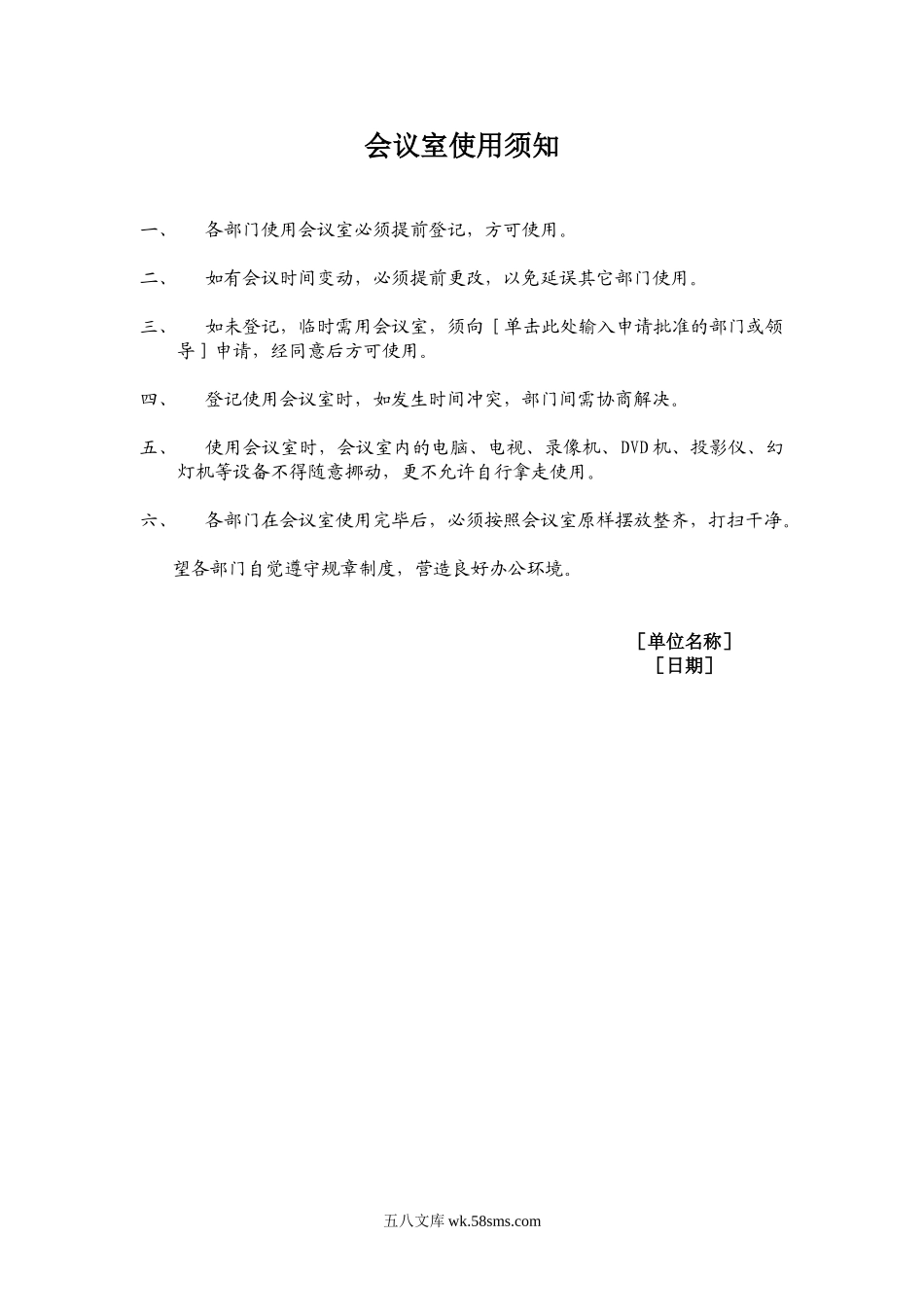 会议室使用须知

一、　各部门使用会议室必须提前登记，方可使用。

二、　如有会议时间变动，必须提前更改，以免延误其它部门使用。

三、　如未登记，临时需用会议室，须向［单击此处输入申请批准的部门或领导］申请，经同意后方可使用。

四、　登记使用会议室时，如发生时间冲突，部门间需协商解决。

五、　使用会议室时，会议室内的电脑、电视、录像机、DVD机、投影仪、幻灯机等设备不得随意挪动，更不允许自行拿走使用。

六、　各部门在会议室使用完毕后，必须按照会议室原样摆放整齐，打扫干净。

望各部门自觉遵守规章制度，营造良好办公环境。

［单位名称］
［日期］

五八文库 wk.58sms.com